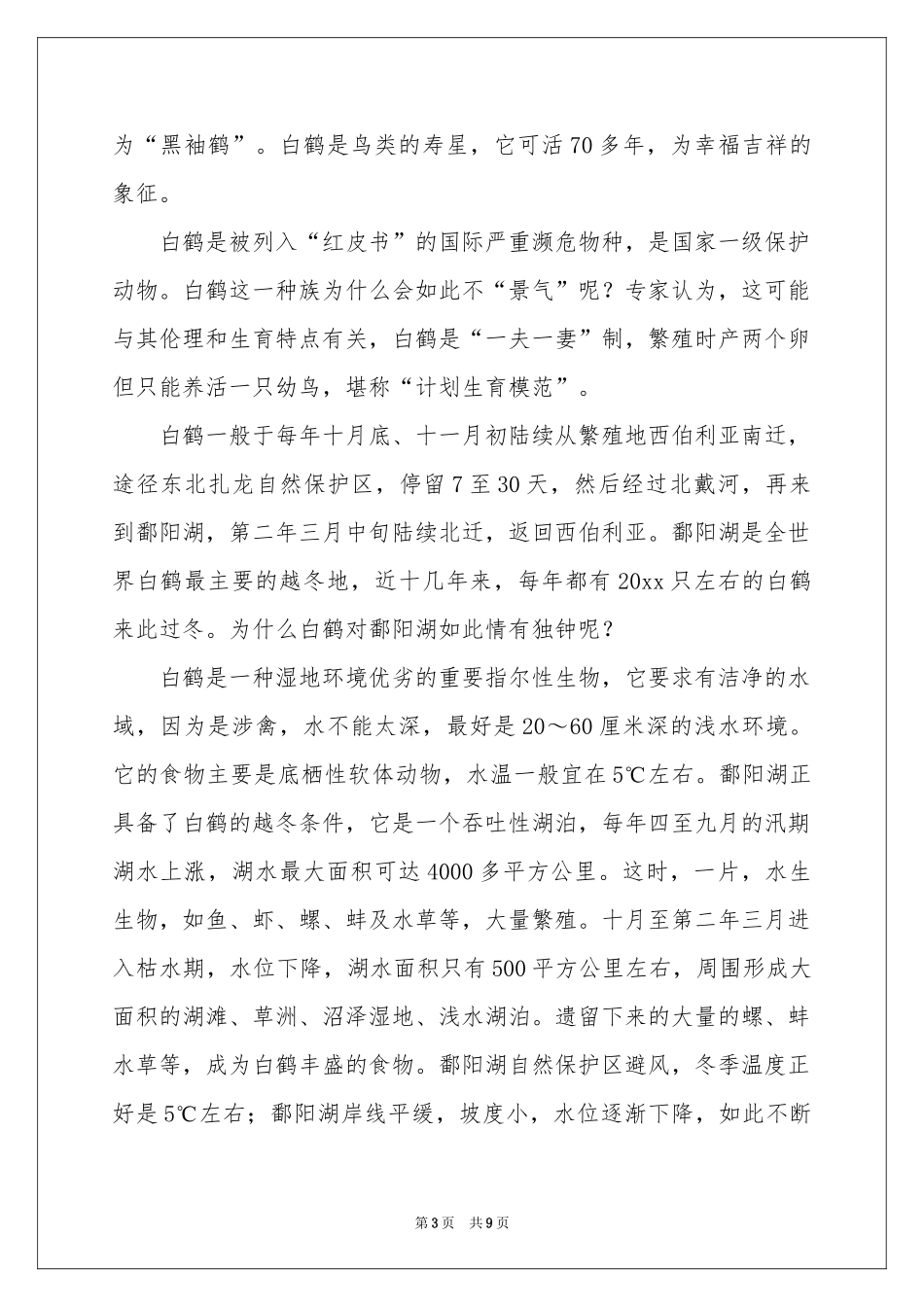 为“黑袖鹤”。白鹤是鸟类的寿星，它可活70多年，为幸福吉祥的象征。

白鹤是被列入“红皮书”的国际严重濒危物种，是国家一级保护动物。白鹤这一种族为什么会如此不“景气”呢？专家认为，这可能与其伦理和生育特点有关，白鹤是“一夫一妻”制，繁殖时产两个卵但只能养活一只幼鸟，堪称“计划生育模范”。

白鹤一般于每年十月底、十一月初陆续从繁殖地西伯利亚南迁，途径东北扎龙自然保护区，停留7至30天，然后经过北戴河，再来到鄱阳湖，第二年三月中旬陆续北迁，返回西伯利亚。鄱阳湖是全世界白鹤最主要的越冬地，近十几年来，每年都有20xx只左右的白鹤来此过冬。为什么白鹤对鄱阳湖如此情有独钟呢？

白鹤是一种湿地环境优劣的重要指尔性生物，它要求有洁净的水域，因为是涉禽，水不能太深，最好是20～60厘米深的浅水环境。它的食物主要是底栖性软体动物，水温一般宜在5℃左右。鄱阳湖正具备了白鹤的越冬条件，它是一个吞吐性湖泊，每年四至九月的汛期湖水上涨，湖水最大面积可达4000多平方公里。这时，一片，水生生物，如鱼、虾、螺、蚌及水草等，大量繁殖。十月至第二年三月进入枯水期，水位下降，湖水面积只有500平方公里左右，周围形成大面积的湖滩、草洲、沼泽湿地、浅水湖泊。遗留下来的大量的螺、蚌水草等，成为白鹤丰盛的食物。鄱阳湖自然保护区避风，冬季温度正好是5℃左右；鄱阳湖岸线平缓，坡度小，水位逐渐下降，如此不断

第3页 共9页